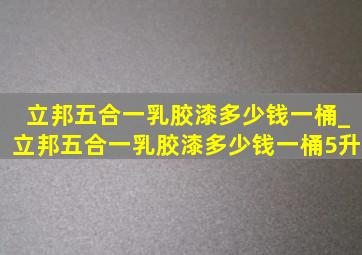 立邦五合一乳胶漆多少钱一桶_立邦五合一乳胶漆多少钱一桶5升